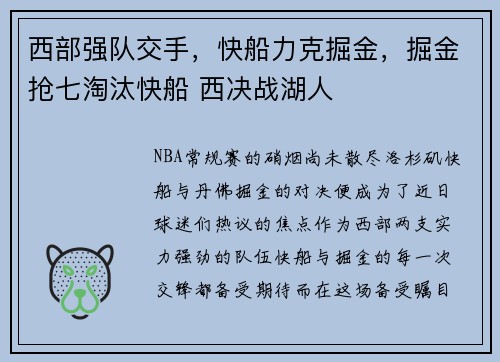 西部强队交手，快船力克掘金，掘金抢七淘汰快船 西决战湖人

NBA常规赛的硝烟尚未散尽洛杉矶快船与丹佛掘金的对决便成为了近日球迷们热议的焦点作为西部两支实力强劲的队伍快船与掘金的每一次交锋都备受期待而在这场备受瞩目